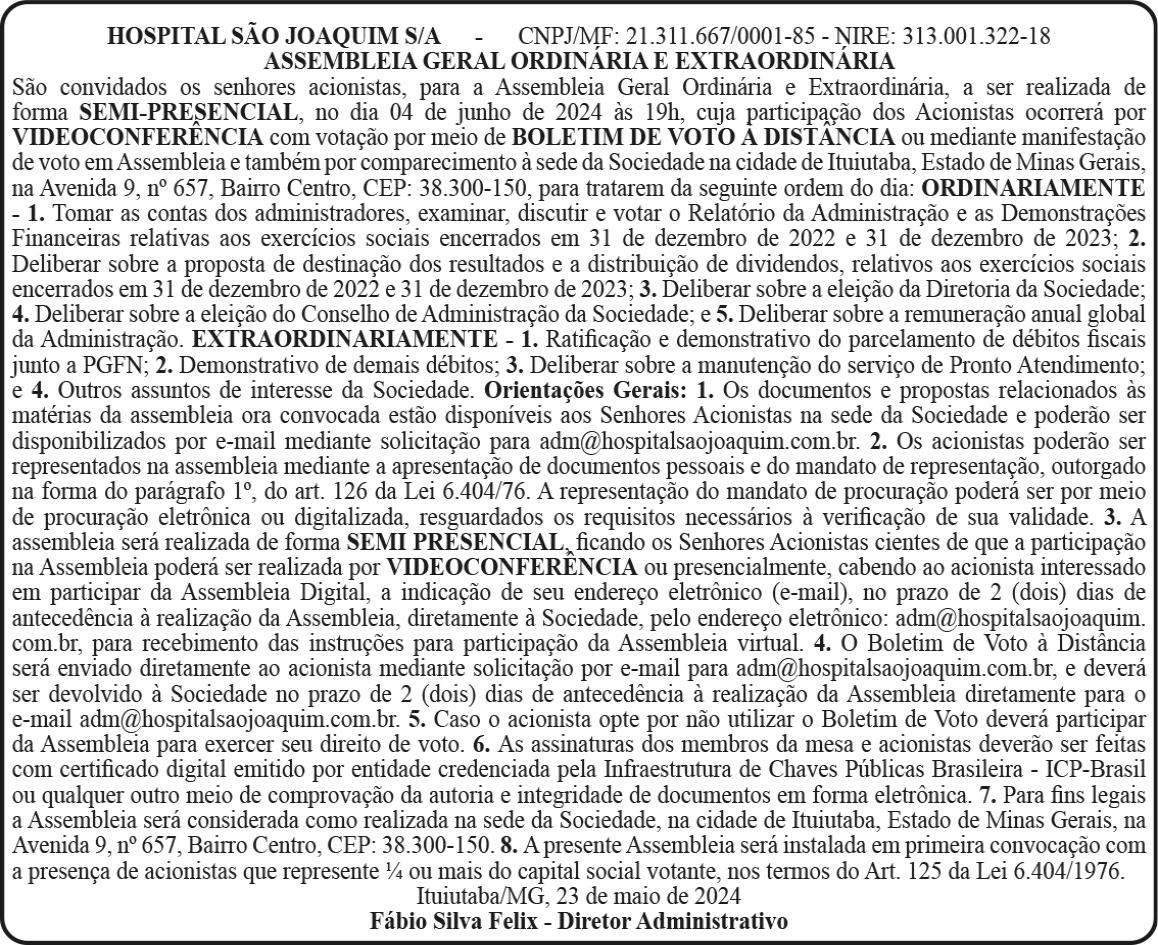 HOSPITAL SÃO JOAQUIM S/A - CNPJ/MF: 21.311.667/0001-85 - NIRE: 313.001.322-18
ASSEMBLEIA GERAL ORDINÁRIA E EXTRAORDINÁRIA

São convidados os senhores acionistas, para a Assembleia Geral Ordinária e Extraordinária, a ser realizada de forma SEMI-PRESENCIAL, no dia 04 de junho de 2024 às 19h, cuja participação dos Acionistas ocorrerá por VIDEOCONFERÊNCIA com votação por meio de BOLETIM DE VOTO À DISTÂNCIA ou mediante manifestação de voto em Assembleia e também por comparecimento à sede da Sociedade na cidade de Ituiutaba, Estado de Minas Gerais, na Avenida 9, nº 657, Bairro Centro, CEP: 38.300-150, para tratarem da seguinte ordem do dia: ORDINARIAMENTE - 1. Tomar as contas dos administradores, examinar, discutir e votar o Relatório da Administração e as Demonstrações Financeiras relativas aos exercícios sociais encerrados em 31 de dezembro de 2022 e 31 de dezembro de 2023; 2. Deliberar sobre a proposta de destinação dos resultados e a distribuição de dividendos, relativos aos exercícios sociais encerrados em 31 de dezembro de 2022 e 31 de dezembro de 2023; 3. Deliberar sobre a eleição da Diretoria da Sociedade; 4. Deliberar sobre a eleição do Conselho de Administração da Sociedade; e 5. Deliberar sobre a remuneração anual global da Administração. EXTRAORDINARIAMENTE - 1. Ratificação e demonstrativo do parcelamento de débitos fiscais junto a PGFN; 2. Demonstrativo de demais débitos; 3. Deliberar sobre a manutenção do serviço de Pronto Atendimento; e 4. Outros assuntos de interesse da Sociedade. Orientações Gerais: 1. Os documentos e propostas relacionados às matérias da assembleia ora convocada estão disponíveis aos Senhores Acionistas na sede da Sociedade e poderão ser disponibilizados por e-mail mediante solicitação para adm@hospitalsaojoaquim.com.br. 2. Os acionistas poderão ser representados na assembleia mediante a apresentação de documentos pessoais e do mandato de representação, outorgado na forma do parágrafo 1º, do art. 126 da Lei 6.404/76. A representação do mandato de procuração poderá ser por meio de procuração eletrônica ou digitalizada, resguardados os requisitos necessários à verificação de sua validade. 3. A assembleia será realizada de forma SEMI PRESENCIAL, ficando os Senhores Acionistas cientes de que a participação na Assembleia poderá ser realizada por VIDEOCONFERÊNCIA ou presencialmente, cabendo ao acionista interessado em participar da Assembleia Digital, a indicação de seu endereço eletrônico (e-mail), no prazo de 2 (dois) dias de antecedência à realização da Assembleia, diretamente à Sociedade, pelo endereço eletrônico: adm@hospitalsaojoaquim.com.br, para recebimento das instruções para participação da Assembleia virtual. 4. O Boletim de Voto à Distância será enviado diretamente ao acionista mediante solicitação por e-mail para adm@hospitalsaojoaquim.com.br, e deverá ser devolvido à Sociedade no prazo de 2 (dois) dias de antecedência à realização da Assembleia diretamente para o e-mail adm@hospitalsaojoaquim.com.br. 5. Caso o acionista opte por não utilizar o Boletim de Voto deverá participar da Assembleia para exercer seu direito de voto. 6. As assinaturas dos membros da mesa e acionistas deverão ser feitas com certificado digital emitido por entidade credenciada pela Infraestrutura de Chaves Públicas Brasileira - ICP-Brasil ou qualquer outro meio de comprovação da autoria e integridade de documentos em forma eletrônica. 7. Para fins legais a Assembleia será considerada como realizada na sede da Sociedade, na cidade de Ituiutaba, Estado de Minas Gerais, na Avenida 9, nº 657, Bairro Centro, CEP: 38.300-150. 8. A presente Assembleia será instalada em primeira convocação com a presença de acionistas que represente ¼ ou mais do capital social votante, nos termos do Art. 125 da Lei 6.404/1976.
Ituiutaba/MG, 23 de maio de 2024
Fábio Silva Felix - Diretor Administrativo